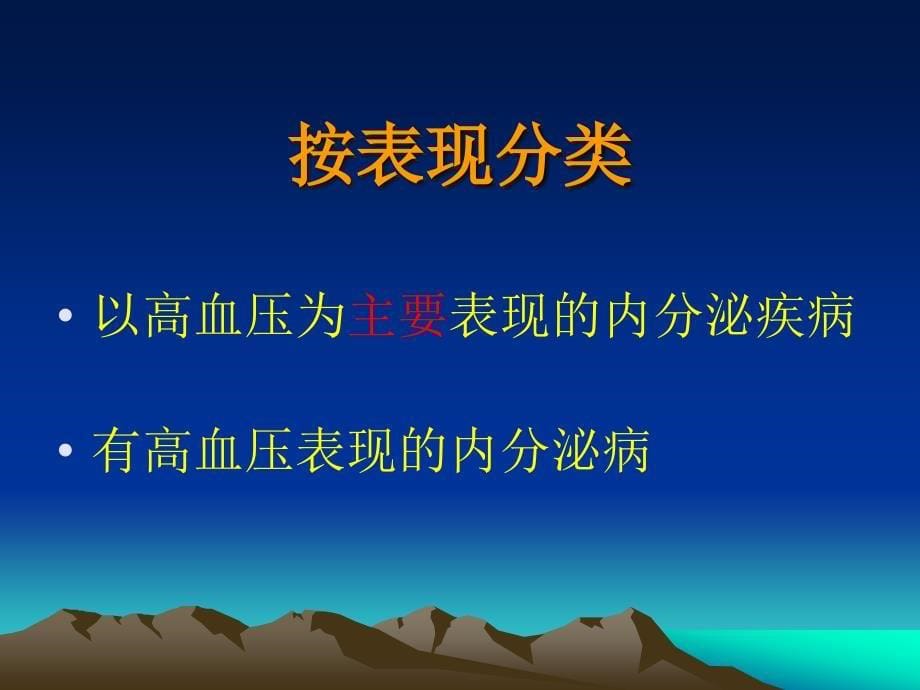 按表现分类

• 以高血压为主要表现的内分泌疾病

• 有高血压表现的内分泌病